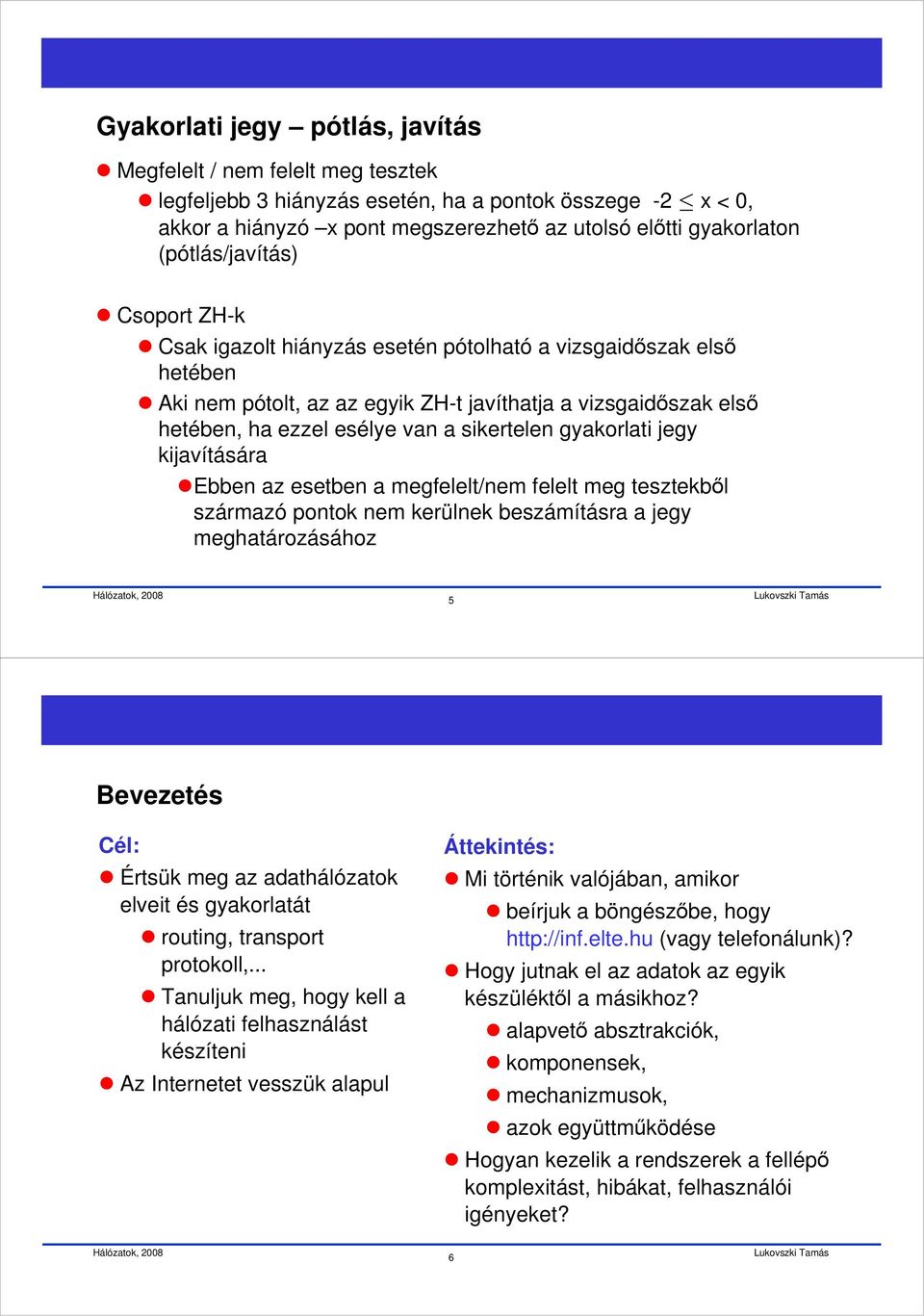 Gyakorlati jegy – pótlás, javítás

Megfelelt / nem felelt meg tesztek

legfeljebb 3 hiányzás esetén, ha a pontok összege -2 $\leq$ x < 0, akkor a hiányzó –x pont megszerezhető az utolsó előtti gyakorlaton (pótlás/javítás)

Csoport ZH-k

Csak igazolt hiányzás esetén pótolható a vizsgaidőszak első hetében

Aki nem pótolt, az az egyik ZH-t javíthatja a vizsgaidőszak első hetében, ha ezzel esélye van a sikertelen gyakorlati jegy kijavítására

Ebben az esetben a megfelelt/nem felelt meg tesztekből származó pontok nem kerülnek beszámításra a jegy meghatározásához

Hálózatok, 2008
5
Lukovszki Tamás

Bevezetés

Cél:

Értsük meg az adathálózatok elveit és gyakorlatát

routing, transport protokoll,...

Tanuljuk meg, hogy kell a hálózati felhasználást készíteni

Az Internetet vesszük alapul

Áttekintés:

Mi történik valójában, amikor

beírjuk a böngészőbe, hogy http://inf.elte.hu (vagy telefonálunk)?

Hogy jutnak el az adatok az egyik készüléktől a másikhoz?

alapvető absztrakciók,

komponensek,

mechanizmusok,

azok együttműködése

Hogyan kezelik a rendszerek a fellépő komplexitást, hibákat, felhasználói igényeket?

Hálózatok, 2008
6
Lukovszki Tamás